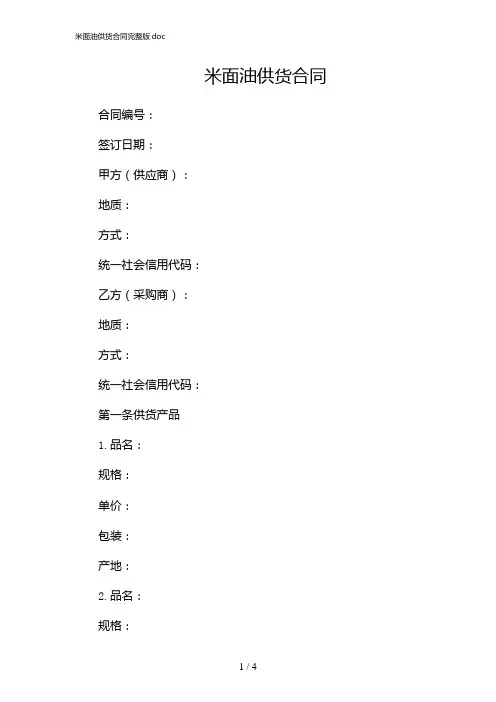 米面油供货合同完整版doc

米面油供货合同

合同编号：

签订日期：

甲方（供应商）：

地质：

方式：

统一社会信用代码：

乙方（采购商）：

地质：

方式：

统一社会信用代码：

第一条供货产品

1. 品名：

规格：

单价：

包装：

产地：

2. 品名：

规格：

1 / 4